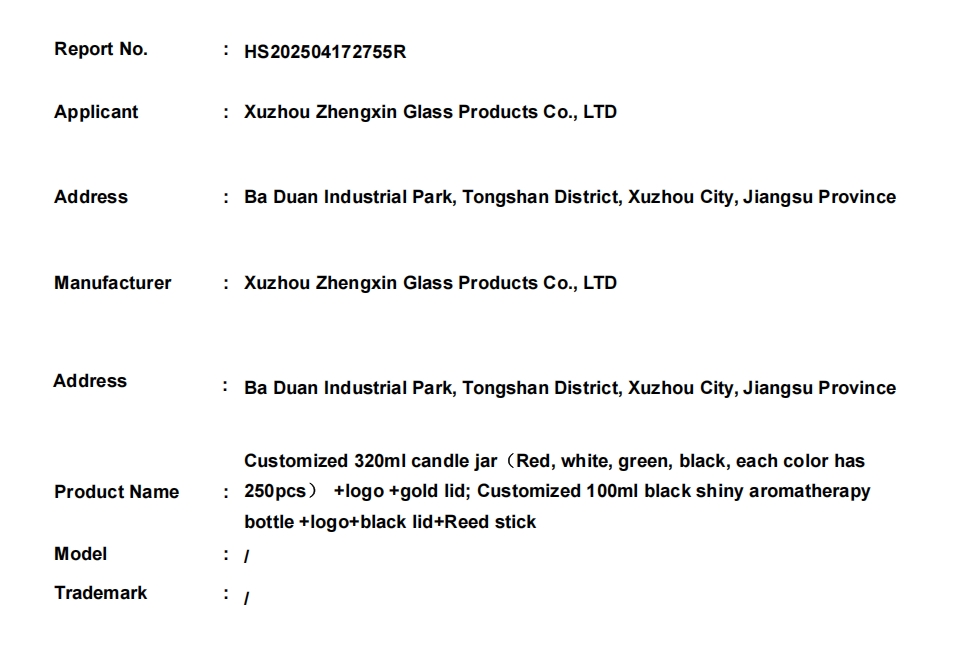 Report No. : HS202504172755R

Applicant : Xuzhou Zhengxin Glass Products Co., LTD

Address : Ba Duan Industrial Park, Tongshan District, Xuzhou City, Jiangsu Province

Manufacturer : Xuzhou Zhengxin Glass Products Co., LTD

Address : Ba Duan Industrial Park, Tongshan District, Xuzhou City, Jiangsu Province

Product Name : Customized 320ml candle jar（Red, white, green, black, each color has 250pcs） +logo +gold lid; Customized 100ml black shiny aromatherapy bottle +logo+black lid+Reed stick

Model : /

Trademark : /